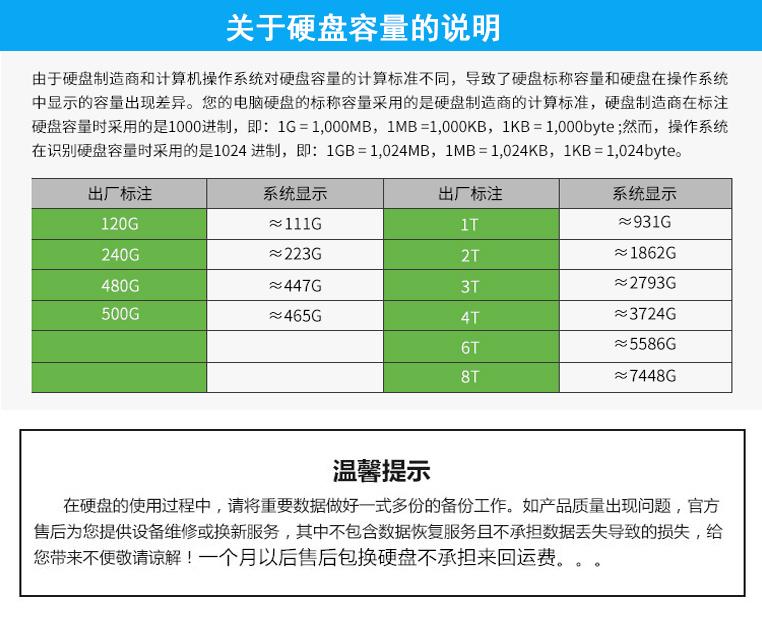 关于硬盘容量的说明

由于硬盘制造商和计算机操作系统对硬盘容量的计算标准不同，导致了硬盘标称容量和硬盘在操作系统中显示的容量出现差异。您的电脑硬盘的标称容量采用的是硬盘制造商的计算标准，硬盘制造商在标注硬盘容量时采用的是1000进制，即：1G = 1,000MB，1MB =1,000KB，1KB = 1,000byte ;然而，操作系统在识别硬盘容量时采用的是1024 进制，即：1GB = 1,024MB，1MB = 1,024KB，1KB = 1,024byte。

| 出厂标注 | 系统显示 | 出厂标注 | 系统显示 |
|---|---|---|---|
| 120G | ≈111G | 1T | ≈931G |
| 240G | ≈223G | 2T | ≈1862G |
| 480G | ≈447G | 3T | ≈2793G |
| 500G | ≈465G | 4T | ≈3724G |
| | | 6T | ≈5586G |
| | | 8T | ≈7448G |

温馨提示

在硬盘的使用过程中，请将重要数据做好一式多份的备份工作。如产品质量出现问题，官方售后为您提供设备维修或换新服务，其中不包含数据恢复服务且不承担数据丢失导致的损失，给您带来不便敬请谅解！一个月以后售后包换硬盘不承担来回运费。。。